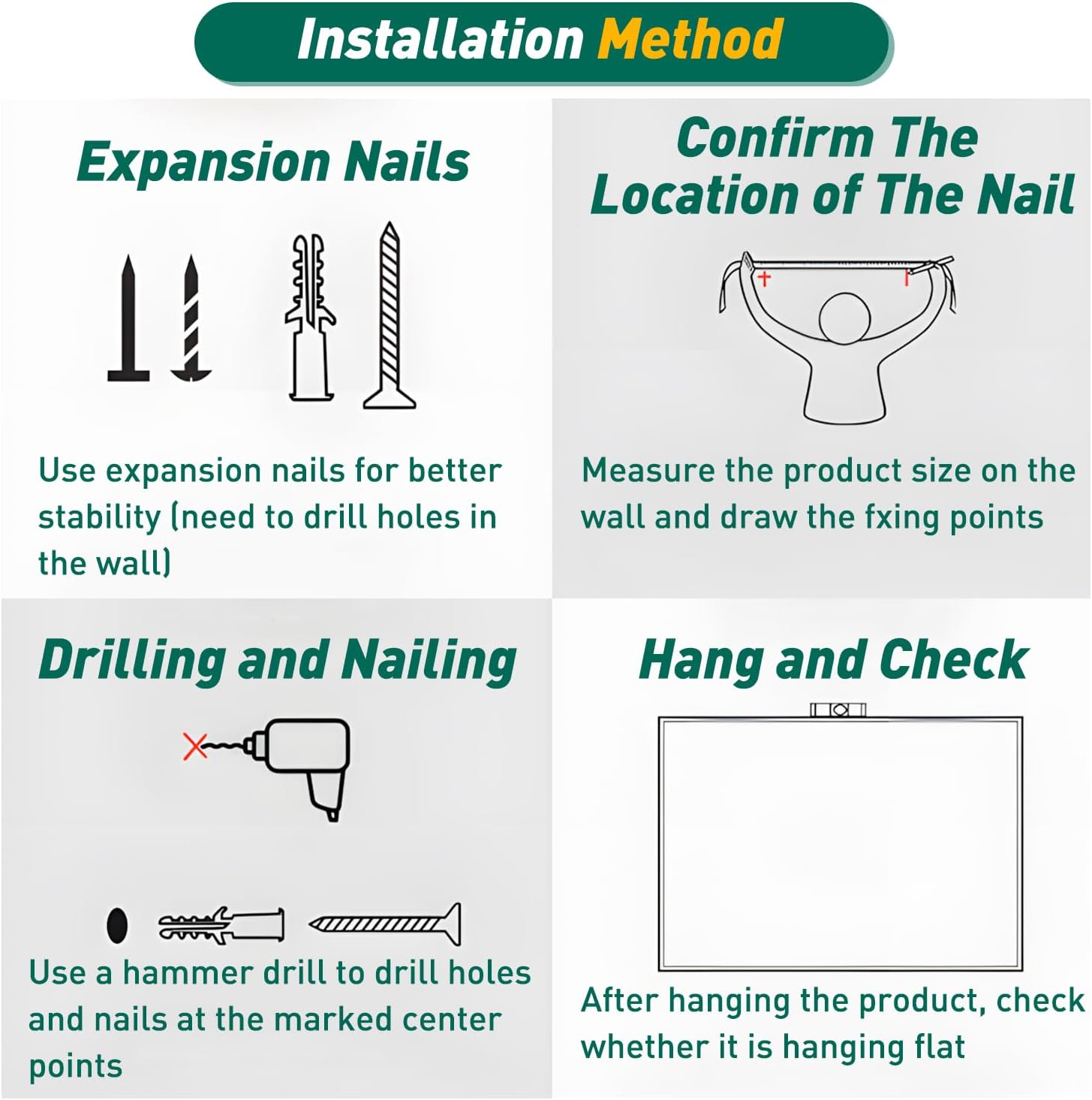 Installation Method

Expansion Nails

Use expansion nails for better stability (need to drill holes in the wall)

Confirm The Location of The Nail

Measure the product size on the wall and draw the fxing points

Drilling and Nailing

Use a hammer drill to drill holes and nails at the marked center points

Hang and Check

After hanging the product, check whether it is hanging flat